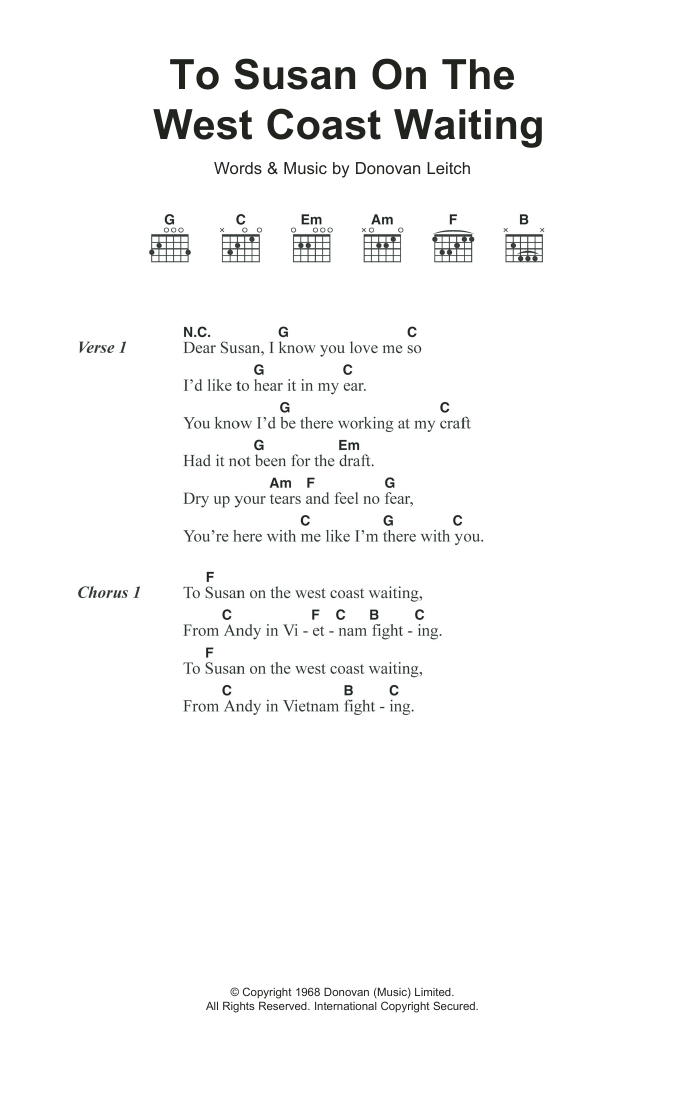 To Susan On The West Coast Waiting

Words & Music by Donovan Leitch

G C Em Am F B

Verse 1
N.C. G C
Dear Susan, I know you love me so
G C
I'd like to hear it in my ear.
G C
You know I'd be there working at my craft
G Em
Had it not been for the draft.
Am F G
Dry up your tears and feel no fear,
C G C
You're here with me like I'm there with you.

Chorus 1
F
To Susan on the west coast waiting,
C F C B C
From Andy in Vi - et - nam fight - ing.
F
To Susan on the west coast waiting,
C B C
From Andy in Vietnam fight - ing.

© Copyright 1968 Donovan (Music) Limited.
All Rights Reserved. International Copyright Secured.